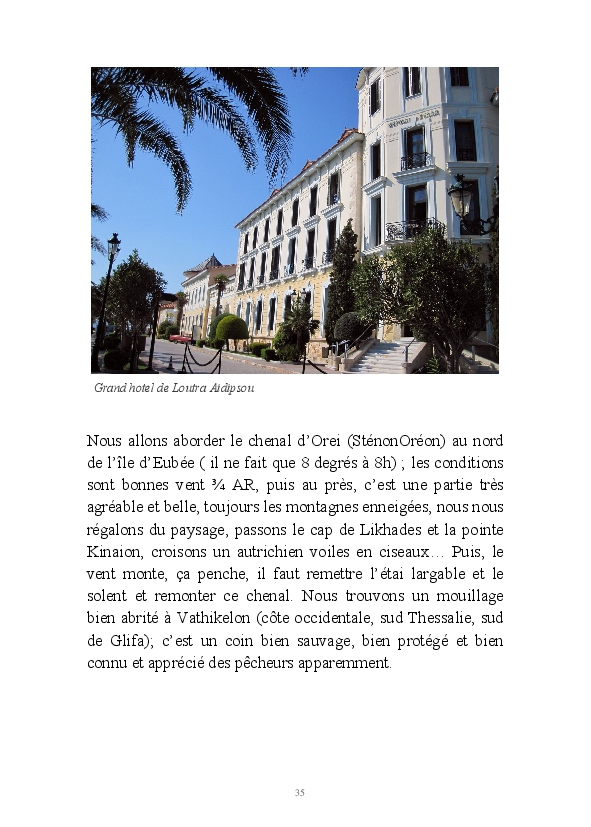 Grand hotel de Loutra Aidipsou

Nous allons aborder le chenal d'Orei (SténonOréon) au nord de l'île d'Eubée ( il ne fait que 8 degrés à 8h) ; les conditions sont bonnes vent ¾ AR, puis au près, c'est une partie très agréable et belle, toujours les montagnes enneigées, nous nous régalons du paysage, passons le cap de Likhades et la pointe Kinaion, croisons un autrichien voiles en ciseaux… Puis, le vent monte, ça penche, il faut remettre l'étai largable et le solent et remonter ce chenal. Nous trouvons un mouillage bien abrité à Vathikelon (côte occidentale, sud Thessalie, sud de Glifa); c'est un coin bien sauvage, bien protégé et bien connu et apprécié des pêcheurs apparemment.

35